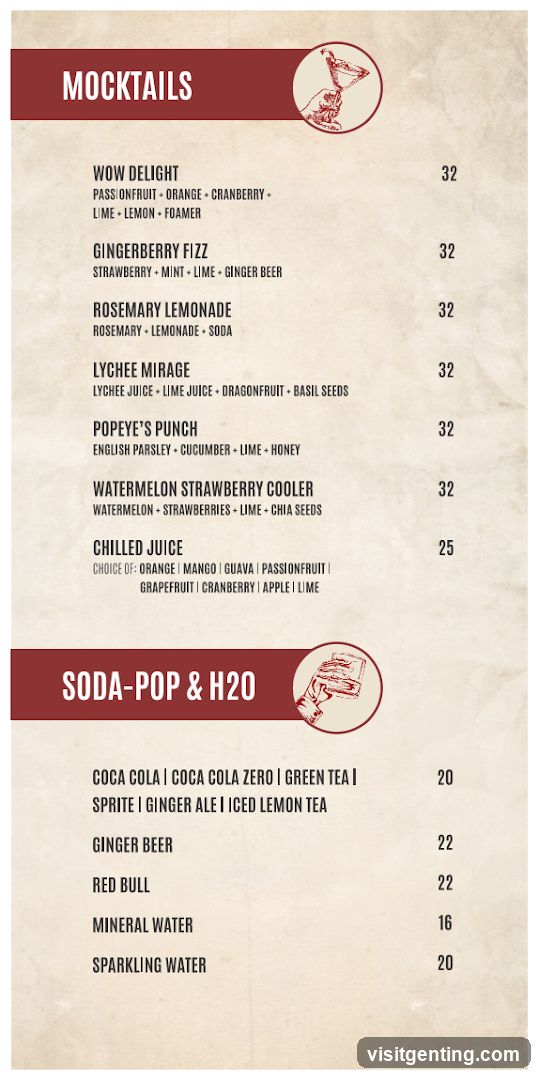 MOCKTAILS

WOW DELIGHT 32
PASSIONFRUIT + ORANGE + CRANBERRY + LIME + LEMON + FOAMER

GINGERBERRY FIZZ 32
STRAWBERRY + MINT + LIME + GINGER BEER

ROSEMARY LEMONADE 32
ROSEMARY + LEMONADE + SODA

LYCHEE MIRAGE 32
LYCHEE JUICE + LIME JUICE + DRAGONFRUIT + BASIL SEEDS

POPEYE'S PUNCH 32
ENGLISH PARSLEY + CUCUMBER + LIME + HONEY

WATERMELON STRAWBERRY COOLER 32
WATERMELON + STRAWBERRIES + LIME + CHIA SEEDS

CHILLED JUICE 25
CHOICE OF: ORANGE | MANGO | GUAVA | PASSIONFRUIT | GRAPEFRUIT | CRANBERRY | APPLE | LIME

SODA-POP & H2O

COCA COLA | COCA COLA ZERO | GREEN TEA | SPRITE | GINGER ALE | ICED LEMON TEA 20

GINGER BEER 22

RED BULL 22

MINERAL WATER 16

SPARKLING WATER 20

visitgenting.com